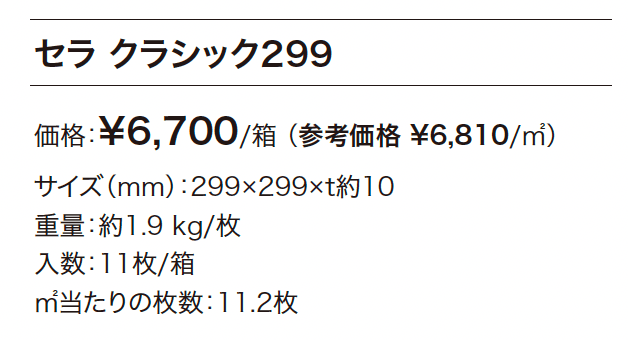 セラ クラシック299

価格：¥6,700/箱（参考価格 ¥6,810/㎡）

サイズ（mm）：299×299×t約10

重量：約1.9 kg/枚

入数：11枚/箱

㎡当たりの枚数：11.2枚